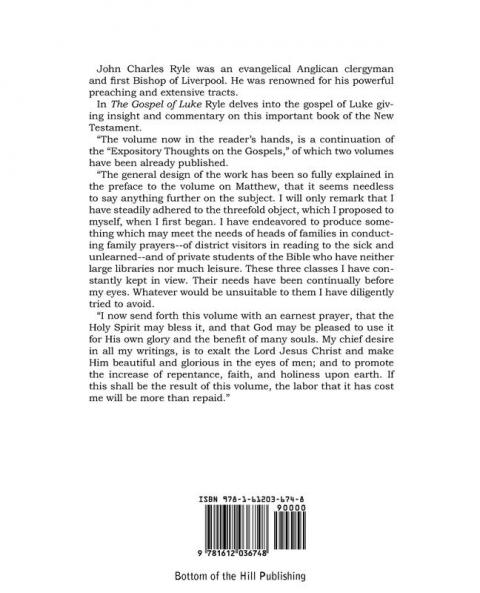 John Charles Ryle was an evangelical Anglican clergyman and first Bishop of Liverpool. He was renowned for his powerful preaching and extensive tracts.

In The Gospel of Luke Ryle delves into the gospel of Luke giving insight and commentary on this important book of the New Testament.

"The volume now in the reader's hands, is a continuation of the "Expository Thoughts on the Gospels," of which two volumes have been already published.

"The general design of the work has been so fully explained in the preface to the volume on Matthew, that it seems needless to say anything further on the subject. I will only remark that I have steadily adhered to the threefold object, which I proposed to myself, when I first began. I have endeavored to produce something which may meet the needs of heads of families in conducting family prayers--of district visitors in reading to the sick and unlearned--and of private students of the Bible who have neither large libraries nor much leisure. These three classes I have constantly kept in view. Their needs have been continually before my eyes. Whatever would be unsuitable to them I have diligently tried to avoid.

"I now send forth this volume with an earnest prayer, that the Holy Spirit may bless it, and that God may be pleased to use it for His own glory and the benefit of many souls. My chief desire in all my writings, is to exalt the Lord Jesus Christ and make Him beautiful and glorious in the eyes of men; and to promote the increase of repentance, faith, and holiness upon earth. If this shall be the result of this volume, the labor that it has cost me will be more than repaid."

ISBN 978-1-61203-674-8
90000
9 781612 036748

Bottom of the Hill Publishing